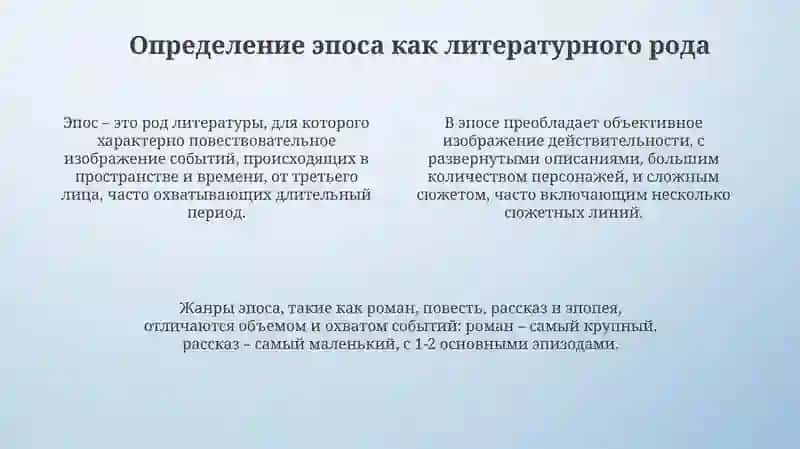 Определение эпоса как литературного рода

Эпос – это род литературы, для которого характерно повествовательное изображение событий, происходящих в пространстве и времени, от третьего лица, часто охватывающих длительный период.

В эпосе преобладает объективное изображение действительности, с развернутыми описаниями, большим количеством персонажей, и сложным сюжетом, часто включающим несколько сюжетных линий.

Жанры эпоса, такие как роман, повесть, рассказ и эпопея, отличаются объемом и охватом событий: роман – самый крупный, рассказ – самый маленький, с 1-2 основными эпизодами.